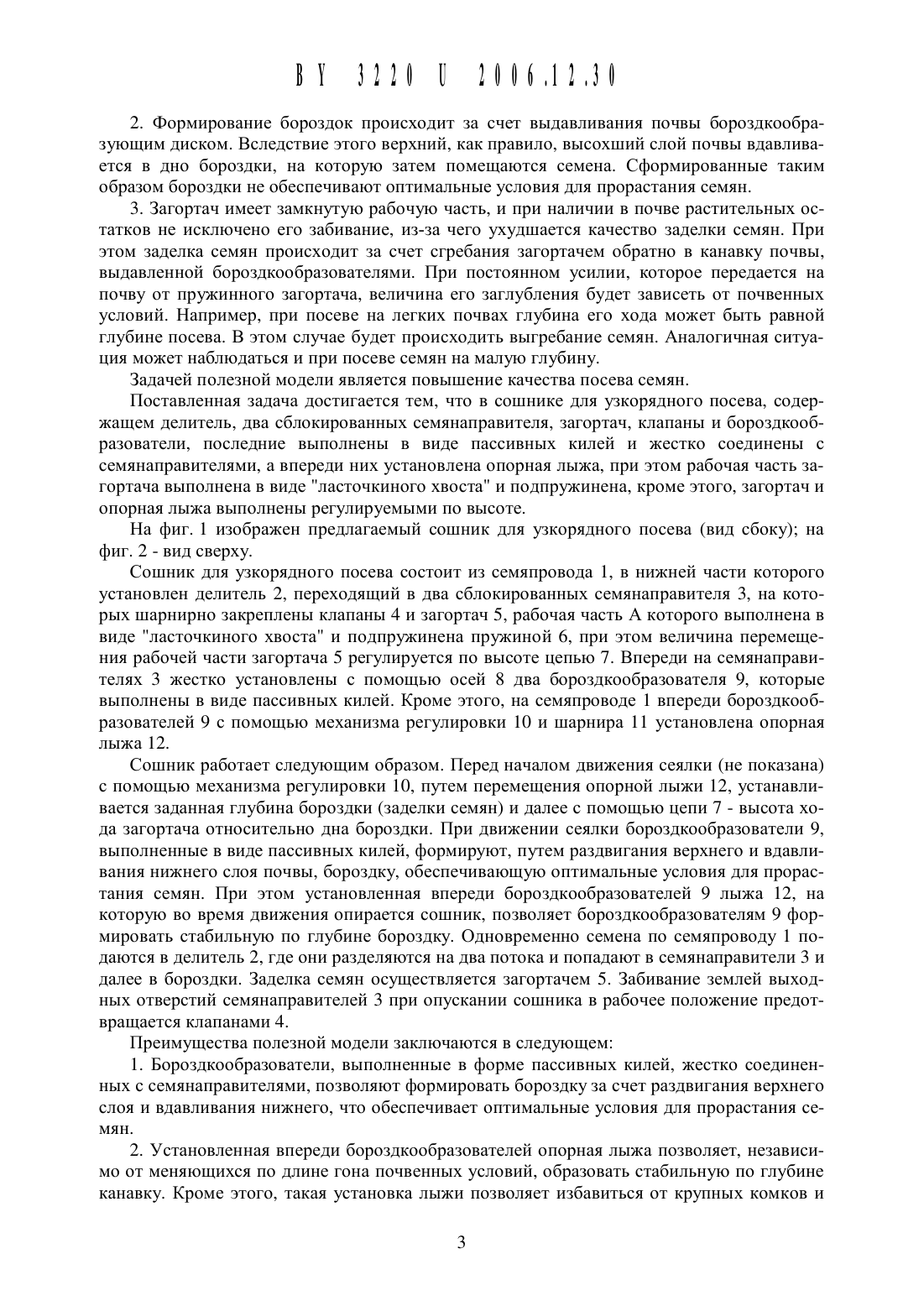 BY 3220 U 2006.12.30

2. Формирование бороздок происходит за счет выдавливания почвы бороздкообразующим диском. Вследствие этого верхний, как правило, высохший слой почвы вдавливается в дно бороздки, на которую затем помещаются семена. Сформированные таким образом бороздки не обеспечивают оптимальные условия для прорастания семян.

3. Загортач имеет замкнутую рабочую часть, и при наличии в почве растительных остатков не исключено его забивание, из-за чего ухудшается качество заделки семян. При этом заделка семян происходит за счет сгребания загортачем обратно в канавку почвы, выдавленной бороздкообразователями. При постоянном усилии, которое передается на почву от пружинного загортача, величина его заглубления будет зависеть от почвенных условий. Например, при посеве на легких почвах глубина его хода может быть равной глубине посева. В этом случае будет происходить выгребание семян. Аналогичная ситуация может наблюдаться и при посеве семян на малую глубину.

Задачей полезной модели является повышение качества посева семян.

Поставленная задача достигается тем, что в сошнике для узкорядного посева, содержащем делитель, два сблокированных семянаправителя, загортач, клапаны и бороздкообразователи, последние выполнены в виде пассивных килей и жестко соединены с семянаправителями, а впереди них установлена опорная лыжа, при этом рабочая часть загортача выполнена в виде "ласточкиного хвоста" и подпружинена, кроме этого, загортач и опорная лыжа выполнены регулируемыми по высоте.

На фиг. 1 изображен предлагаемый сошник для узкорядного посева (вид сбоку); на фиг. 2 - вид сверху.

Сошник для узкорядного посева состоит из семяпровода 1, в нижней части которого установлен делитель 2, переходящий в два сблокированных семянаправителя 3, на которых шарнирно закреплены клапаны 4 и загортач 5, рабочая часть А которого выполнена в виде "ласточкиного хвоста" и подпружинена пружиной 6, при этом величина перемещения рабочей части загортача 5 регулируется по высоте цепью 7. Впереди на семянаправителях 3 жестко установлены с помощью осей 8 два бороздкообразователя 9, которые выполнены в виде пассивных килей. Кроме этого, на семяпроводе 1 впереди бороздкообразователей 9 с помощью механизма регулировки 10 и шарнира 11 установлена опорная лыжа 12.

Сошник работает следующим образом. Перед началом движения сеялки (не показана) с помощью механизма регулировки 10, путем перемещения опорной лыжи 12, устанавливается заданная глубина бороздки (заделки семян) и далее с помощью цепи 7 - высота хода загортача относительно дна бороздки. При движении сеялки бороздкообразователи 9, выполненные в виде пассивных килей, формируют, путем раздвигания верхнего и вдавливания нижнего слоя почвы, бороздку, обеспечивающую оптимальные условия для прорастания семян. При этом установленная впереди бороздкообразователей 9 лыжа 12, на которую во время движения опирается сошник, позволяет бороздкообразователям 9 формировать стабильную по глубине бороздку. Одновременно семена по семяпроводу 1 подаются в делитель 2, где они разделяются на два потока и попадают в семянаправители 3 и далее в бороздки. Заделка семян осуществляется загортачем 5. Забивание землей выходных отверстий семянаправителей 3 при опускании сошника в рабочее положение предотвращается клапанами 4.

Преимущества полезной модели заключаются в следующем:

1. Бороздкообразователи, выполненные в форме пассивных килей, жестко соединенных с семянаправителями, позволяют формировать бороздку за счет раздвигания верхнего слоя и вдавливания нижнего, что обеспечивает оптимальные условия для прорастания семян.

2. Установленная впереди бороздкообразователей опорная лыжа позволяет, независимо от меняющихся по длине гона почвенных условий, образовать стабильную по глубине канавку. Кроме этого, такая установка лыжи позволяет избавиться от крупных комков и

3